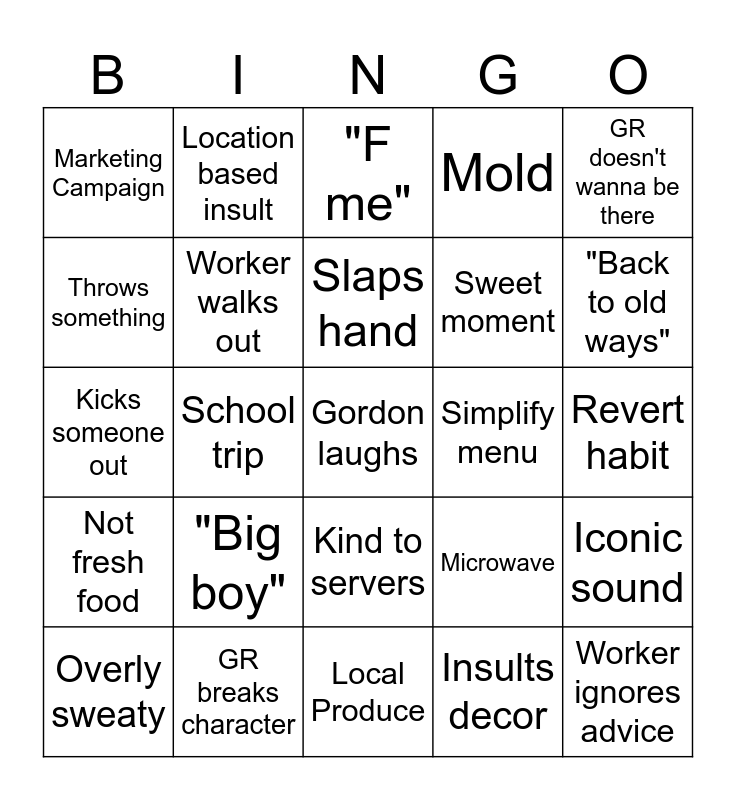 | B | I | N | G | O |
|---|---|---|---|---|
| Marketing Campaign | Location based insult | "F me" | Mold | GR doesn't wanna be there |
| Throws something | Worker walks out | Slaps hand | Sweet moment | "Back to old ways" |
| Kicks someone out | School trip | Gordon laughs | Simplify menu | Revert habit |
| Not fresh food | "Big boy" | Kind to servers | Microwave | Iconic sound |
| Overly sweaty | GR breaks character | Local Produce | Insults decor | Worker ignores advice |